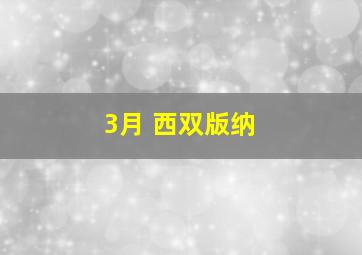 3月 西双版纳